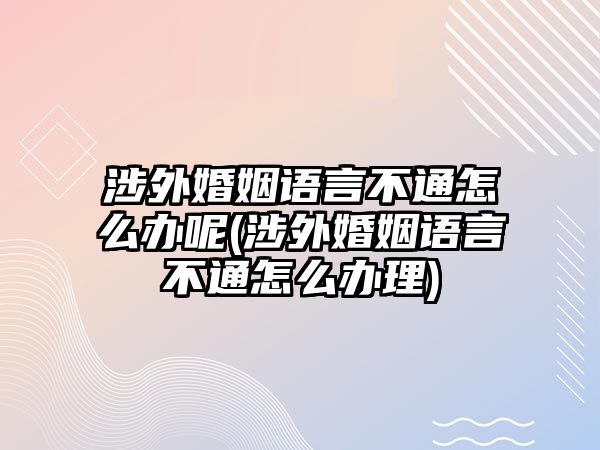 涉外婚姻语言不通怎么办呢(涉外婚姻语言不通怎么办理)